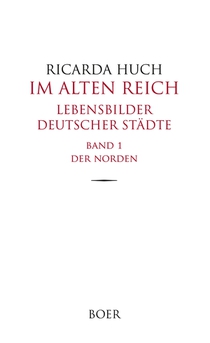 RICARDA HUCH
IM ALTEN REICH
LEBENSBILDER
DEUTSCHER STÄDTE
BAND 1
DER NORDEN

BOER